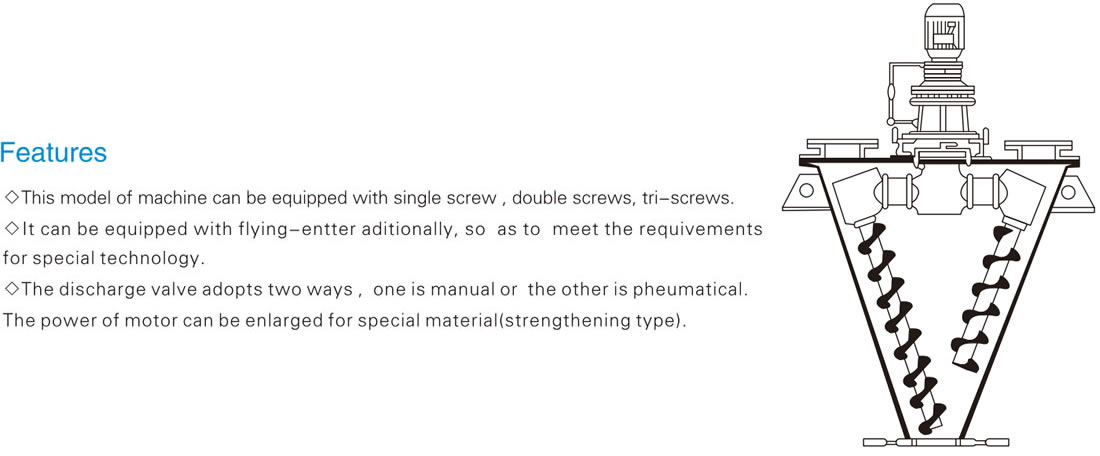 Features

◇This model of machine can be equipped with single screw , double screws, tri–screws.

◇It can be equipped with flying–entter aditionally, so as to meet the requivements for special technology.

◇The discharge valve adopts two ways , one is manual or the other is pheumatical. The power of motor can be enlarged for special material(strengthening type).